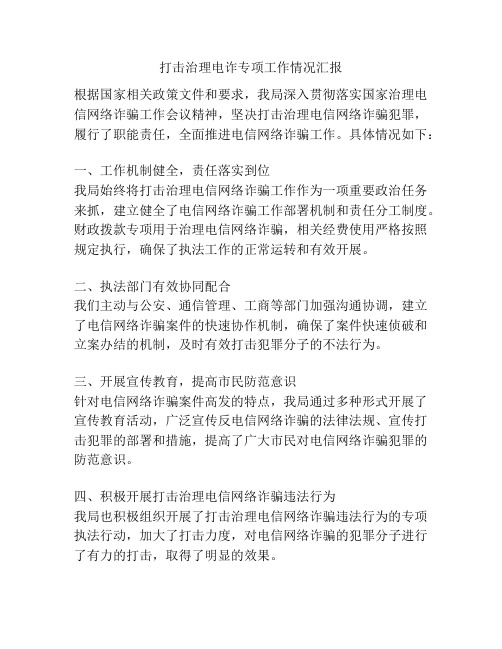 打击治理电诈专项工作情况汇报

根据国家相关政策文件和要求，我局深入贯彻落实国家治理电信网络诈骗工作会议精神，坚决打击治理电信网络诈骗犯罪，履行了职能责任，全面推进电信网络诈骗工作。具体情况如下：

一、工作机制健全，责任落实到位
我局始终将打击治理电信网络诈骗工作作为一项重要政治任务来抓，建立健全了电信网络诈骗工作部署机制和责任分工制度。财政拨款专项用于治理电信网络诈骗，相关经费使用严格按照规定执行，确保了执法工作的正常运转和有效开展。

二、执法部门有效协同配合
我们主动与公安、通信管理、工商等部门加强沟通协调，建立了电信网络诈骗案件的快速协作机制，确保了案件快速侦破和立案办结的机制，及时有效打击犯罪分子的不法行为。

三、开展宣传教育，提高市民防范意识
针对电信网络诈骗案件高发的特点，我局通过多种形式开展了宣传教育活动，广泛宣传反电信网络诈骗的法律法规、宣传打击犯罪的部署和措施，提高了广大市民对电信网络诈骗犯罪的防范意识。

四、积极开展打击治理电信网络诈骗违法行为
我局也积极组织开展了打击治理电信网络诈骗违法行为的专项执法行动，加大了打击力度，对电信网络诈骗的犯罪分子进行了有力的打击，取得了明显的效果。